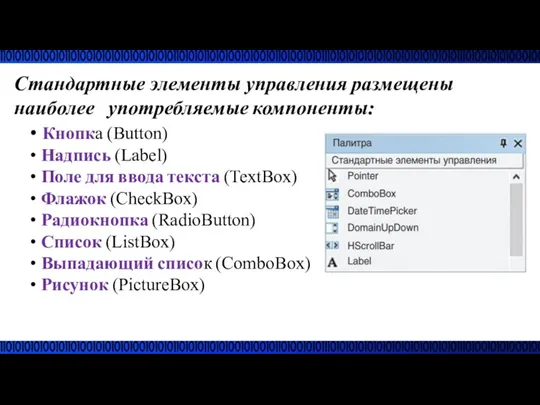 Стандартные элементы управления размещены наиболее употребляемые компоненты:

• Кнопка (Button)
• Надпись (Label)
• Поле для ввода текста (TextBox)
• Флажок (CheckBox)
• Радиокнопка (RadioButton)
• Список (ListBox)
• Выпадающий список (ComboBox)
• Рисунок (PictureBox)

Палитра
Стандартные элементы управления
Pointer
ComboBox
DateTimePicker
DomainUpDown
HScrollBar
Label